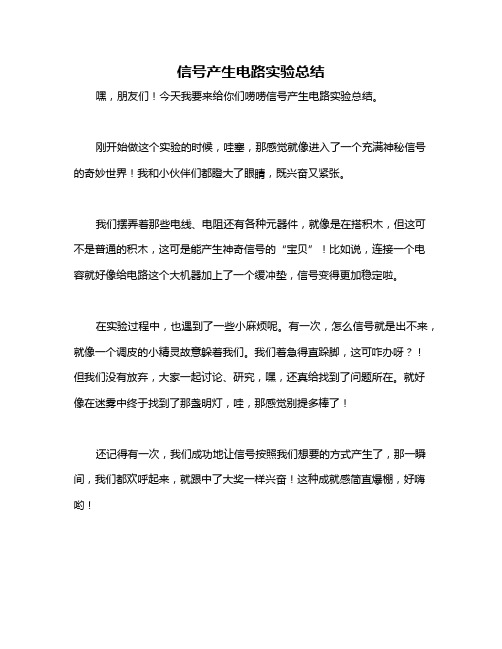 信号产生电路实验总结

嘿，朋友们！今天我要来给你们唠唠信号产生电路实验总结。

刚开始做这个实验的时候，哇塞，那感觉就像进入了一个充满神秘信号的奇妙世界！我和小伙伴们都瞪大了眼睛，既兴奋又紧张。

我们摆弄着那些电线、电阻还有各种元器件，就像是在搭积木，但这可不是普通的积木，这可是能产生神奇信号的“宝贝”！比如说，连接一个电容就好像给电路这个大机器加上了一个缓冲垫，信号变得更加稳定啦。

在实验过程中，也遇到了一些小麻烦呢。有一次，怎么信号就是出不来，就像一个调皮的小精灵故意躲着我们。我们着急得直跺脚，这可咋办呀？！但我们没有放弃，大家一起讨论、研究，嘿，还真给找到了问题所在。就好像在迷雾中终于找到了那盏明灯，哇，那感觉别提多棒了！

还记得有一次，我们成功地让信号按照我们想要的方式产生了，那一瞬间，我们都欢呼起来，就跟中了大奖一样兴奋！这种成就感简直爆棚，好嗨哟！